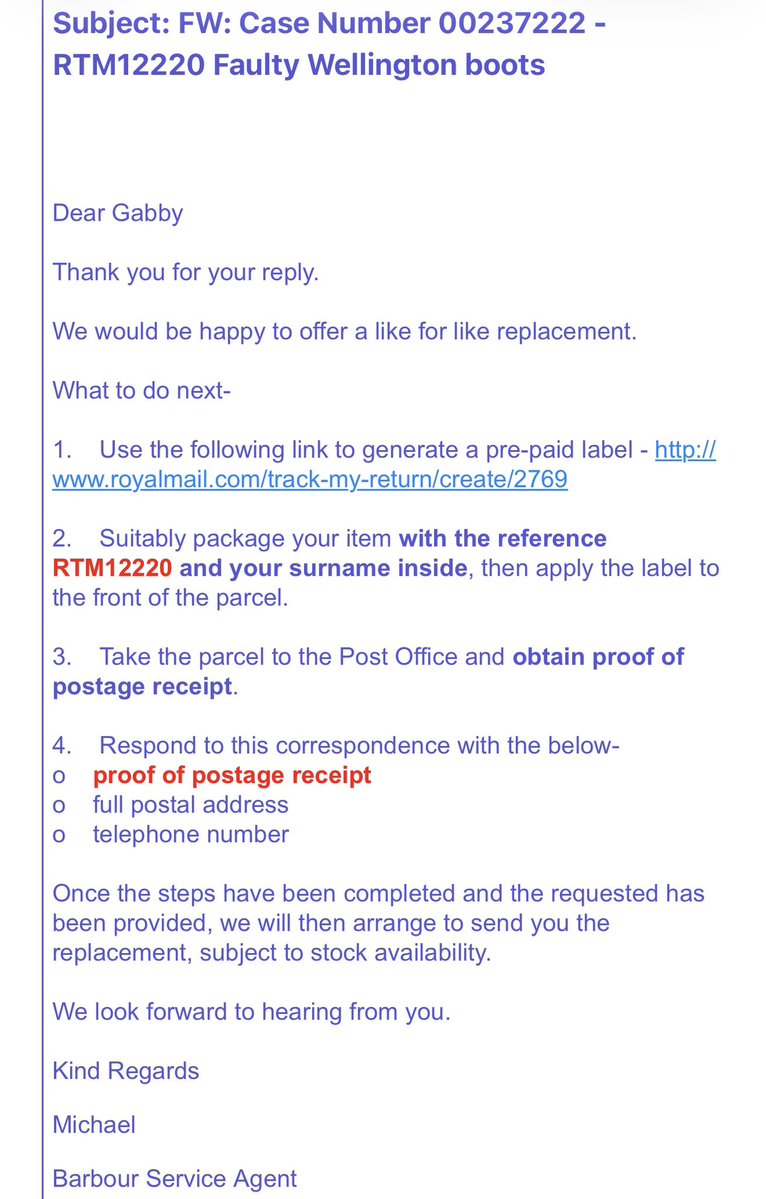 Subject: FW: Case Number 00237222 - RTM12220 Faulty Wellington boots

Dear Gabby

Thank you for your reply.

We would be happy to offer a like for like replacement.

What to do next-

1. Use the following link to generate a pre-paid label - http://www.royalmail.com/track-my-return/create/2769

2. Suitably package your item with the reference RTM12220 and your surname inside, then apply the label to the front of the parcel.

3. Take the parcel to the Post Office and obtain proof of postage receipt.

4. Respond to this correspondence with the below-
o proof of postage receipt
o full postal address
o telephone number

Once the steps have been completed and the requested has been provided, we will then arrange to send you the replacement, subject to stock availability.

We look forward to hearing from you.

Kind Regards

Michael

Barbour Service Agent